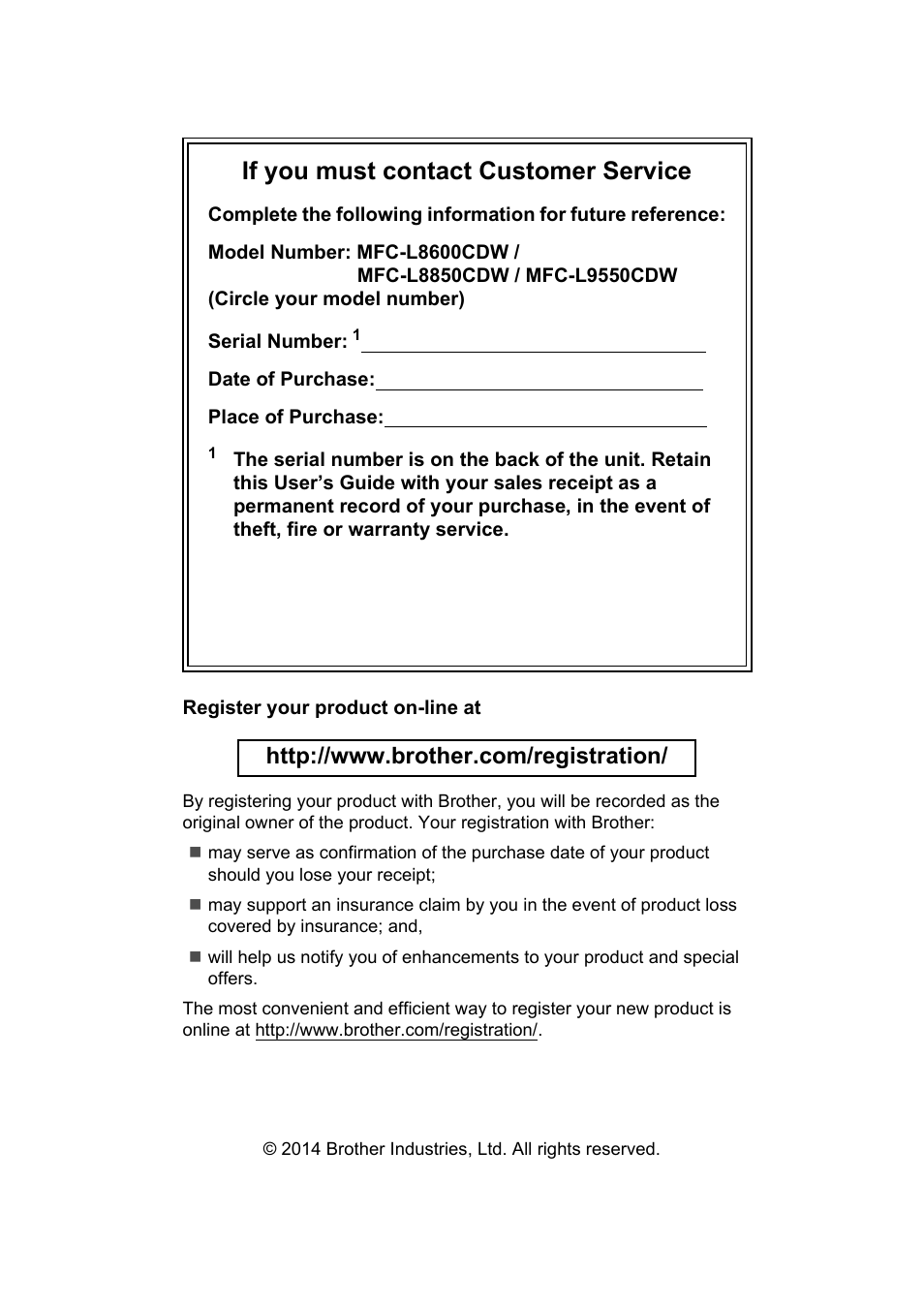 If you must contact Customer Service

Complete the following information for future reference:

Model Number: MFC-L8600CDW / MFC-L8850CDW / MFC-L9550CDW
(Circle your model number)

Serial Number: $^1$

Date of Purchase:

Place of Purchase:

$^1$ The serial number is on the back of the unit. Retain this User's Guide with your sales receipt as a permanent record of your purchase, in the event of theft, fire or warranty service.

Register your product on-line at

http://www.brother.com/registration/

By registering your product with Brother, you will be recorded as the original owner of the product. Your registration with Brother:

■ may serve as confirmation of the purchase date of your product should you lose your receipt;

■ may support an insurance claim by you in the event of product loss covered by insurance; and,

■ will help us notify you of enhancements to your product and special offers.

The most convenient and efficient way to register your new product is online at http://www.brother.com/registration/.

© 2014 Brother Industries, Ltd. All rights reserved.